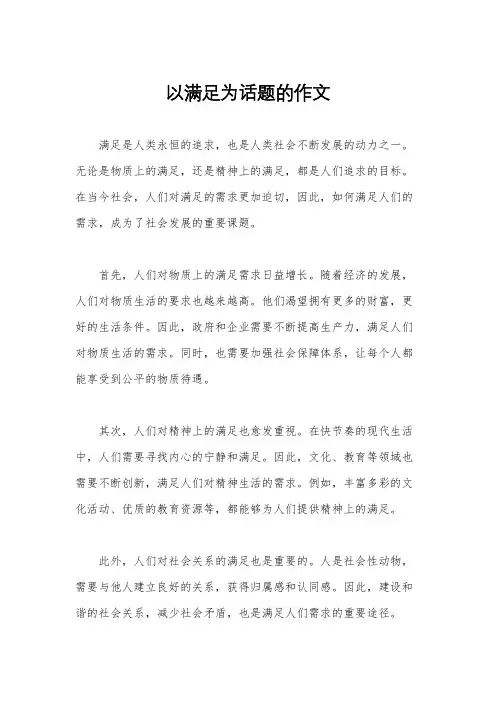 以满足为话题的作文

满足是人类永恒的追求，也是人类社会不断发展的动力之一。无论是物质上的满足，还是精神上的满足，都是人们追求的目标。在当今社会，人们对满足的需求更加迫切，因此，如何满足人们的需求，成为了社会发展的重要课题。

首先，人们对物质上的满足需求日益增长。随着经济的发展，人们对物质生活的要求也越来越高。他们渴望拥有更多的财富，更好的生活条件。因此，政府和企业需要不断提高生产力，满足人们对物质生活的需求。同时，也需要加强社会保障体系，让每个人都能享受到公平的物质待遇。

其次，人们对精神上的满足也愈发重视。在快节奏的现代生活中，人们需要寻找内心的宁静和满足。因此，文化、教育等领域也需要不断创新，满足人们对精神生活的需求。例如，丰富多彩的文化活动、优质的教育资源等，都能够为人们提供精神上的满足。

此外，人们对社会关系的满足也是重要的。人是社会性动物，需要与他人建立良好的关系，获得归属感和认同感。因此，建设和谐的社会关系，减少社会矛盾，也是满足人们需求的重要途径。